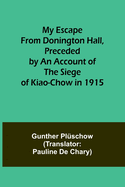 My Escape From Donington Hall, Preceded by An Account of The Siege of Kiao-Chow in 1915

Gunther Plüschow (Translator: Pauline De Chary)